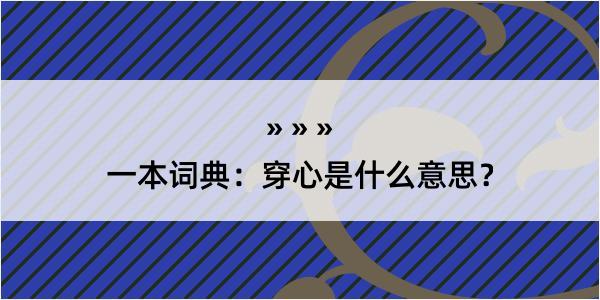 » » »
一本词典：穿心是什么意思？